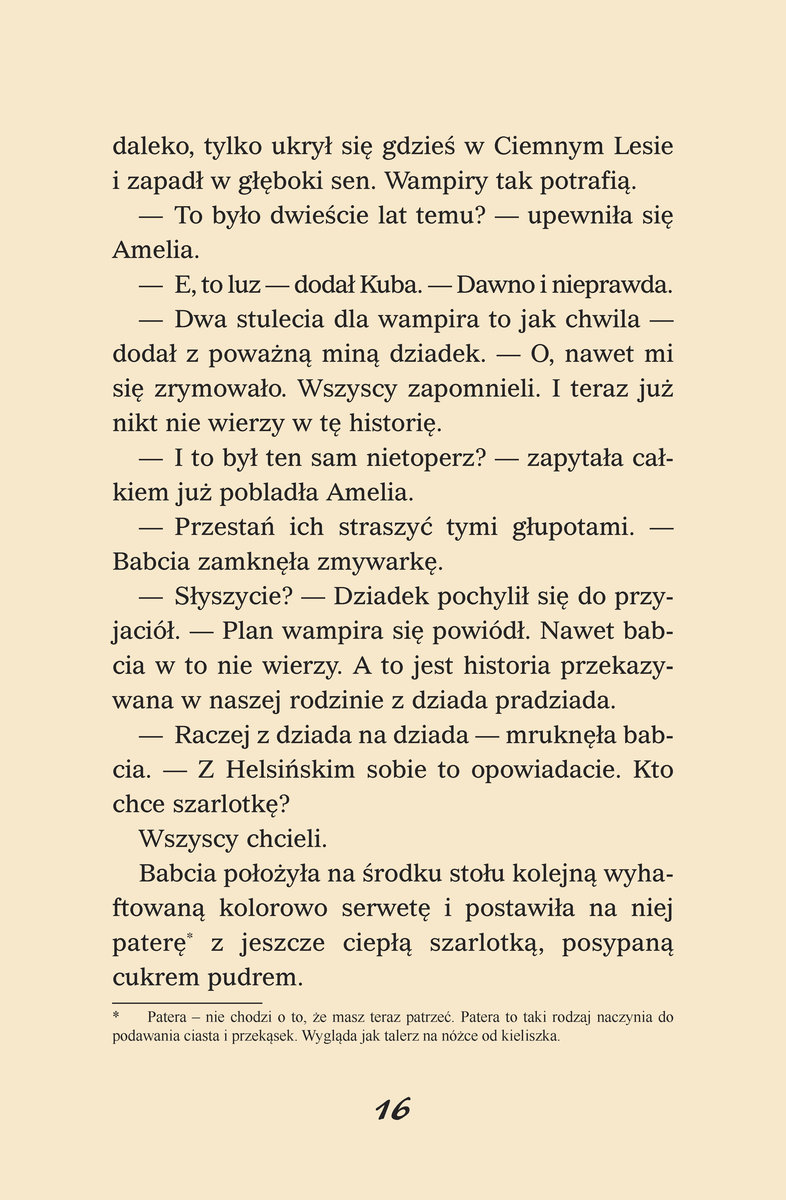 daleko, tylko ukrył się gdzieś w Ciemnym Lesie i zapadł w głęboki sen. Wampiry tak potrafią.

— To było dwieście lat temu? — upewniła się Amelia.

— E, to luz — dodał Kuba. — Dawno i nieprawda.

— Dwa stulecia dla wampira to jak chwila — dodał z poważną miną dziadek. — O, nawet mi się zrymowało. Wszyscy zapomnieli. I teraz już nikt nie wierzy w tę historię.

— I to był ten sam nietoperz? — zapytała całkiem już pobladła Amelia.

— Przestań ich straszyć tymi głupotami. — Babcia zamknęła zmywarkę.

— Słyszycie? — Dziadek pochylił się do przyjaciół. — Plan wampira się powiódł. Nawet babcia w to nie wierzy. A to jest historia przekazywana w naszej rodzinie z dziada pradziada.

— Raczej z dziada na dziada — mruknęła babcia. — Z Helsińskim sobie to opowiadacie. Kto chce szarlotkę?

Wszyscy chcieli.

Babcia położyła na środku stołu kolejną wyhaftowaną kolorowo serwetę i postawiła na niej paterę* z jeszcze ciepłą szarlotką, posypaną cukrem pudrem.

* Patera – nie chodzi o to, że masz teraz patrzeć. Patera to taki rodzaj naczynia do podawania ciasta i przekąsek. Wygląda jak talerz na nóżce od kieliszka.

16